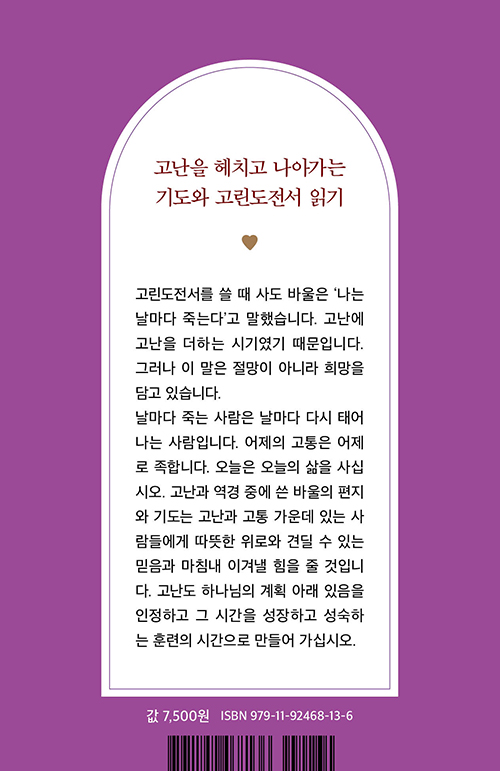 고난을 헤치고 나아가는
기도와 고린도전서 읽기

고린도전서를 쓸 때 사도 바울은 '나는 날마다 죽는다'고 말했습니다. 고난에 고난을 더하는 시기였기 때문입니다. 그러나 이 말은 절망이 아니라 희망을 담고 있습니다.

날마다 죽는 사람은 날마다 다시 태어나는 사람입니다. 어제의 고통은 어제로 족합니다. 오늘은 오늘의 삶을 사십시오. 고난과 역경 중에 쓴 바울의 편지와 기도는 고난과 고통 가운데 있는 사람들에게 따뜻한 위로와 견딜 수 있는 믿음과 마침내 이겨낼 힘을 줄 것입니다. 고난도 하나님의 계획 아래 있음을 인정하고 그 시간을 성장하고 성숙하는 훈련의 시간으로 만들어 가십시오.

값 7,500원 ISBN 979-11-92468-13-6